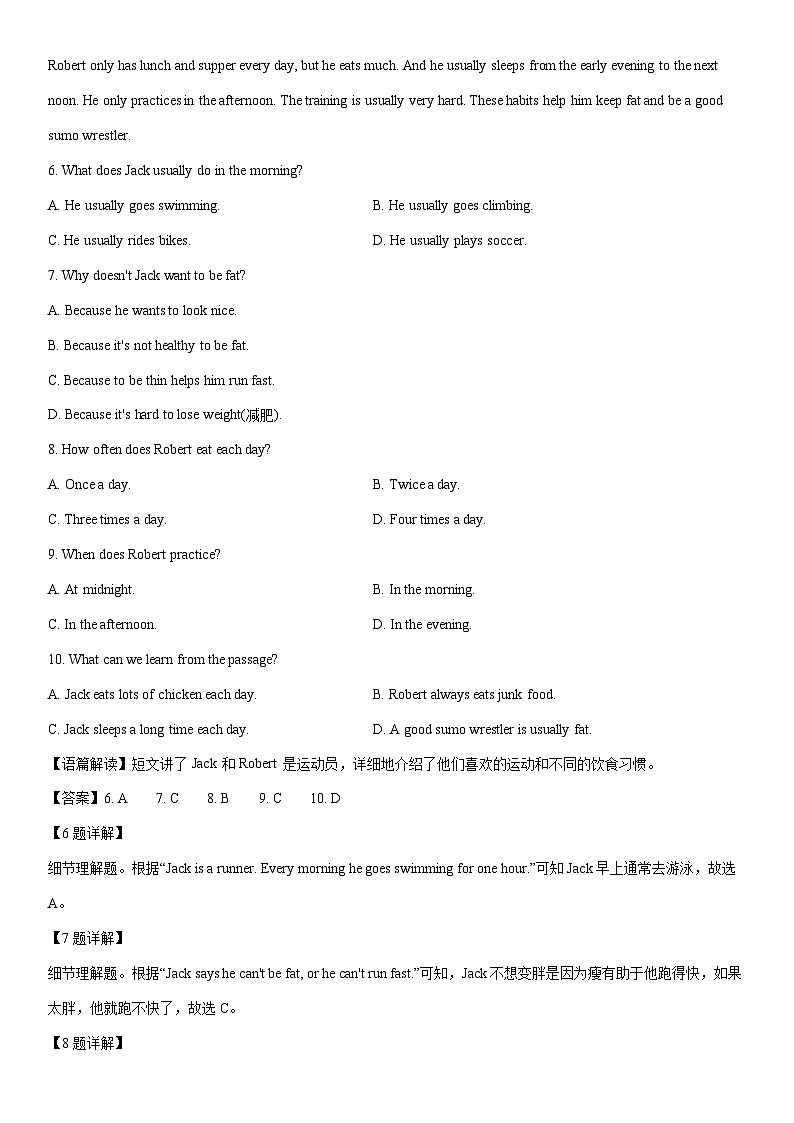 Robert only has lunch and supper every day, but he eats much. And he usually sleeps from the early evening to the next noon. He only practices in the afternoon. The training is usually very hard. These habits help him keep fat and be a good sumo wrestler.

6. What does Jack usually do in the morning?

A. He usually goes swimming.

B. He usually goes climbing.

C. He usually rides bikes.

D. He usually plays soccer.

7. Why doesn't Jack want to be fat?

A. Because he wants to look nice.

B. Because it's not healthy to be fat.

C. Because to be thin helps him run fast.

D. Because it's hard to lose weight(减肥).

8. How often does Robert eat each day?

A. Once a day.

B. Twice a day.

C. Three times a day.

D. Four times a day.

9. When does Robert practice?

A. At midnight.

B. In the morning.

C. In the afternoon.

D. In the evening.

10. What can we learn from the passage?

A. Jack eats lots of chicken each day.

B. Robert always eats junk food.

C. Jack sleeps a long time each day.

D. A good sumo wrestler is usually fat.

【语篇解读】短文讲了 Jack 和 Robert 是运动员，详细地介绍了他们喜欢的运动和不同的饮食习惯。

【答案】6. A 7. C 8. B 9. C 10. D

【6 题详解】

细节理解题。根据“Jack is a runner. Every morning he goes swimming for one hour.”可知 Jack 早上通常去游泳，故选 A。

【7 题详解】

细节理解题。根据“Jack says he can't be fat, or he can't run fast.”可知，Jack 不想变胖是因为瘦有助于他跑得快，如果太胖，他就跑不快了，故选 C。

【8 题详解】